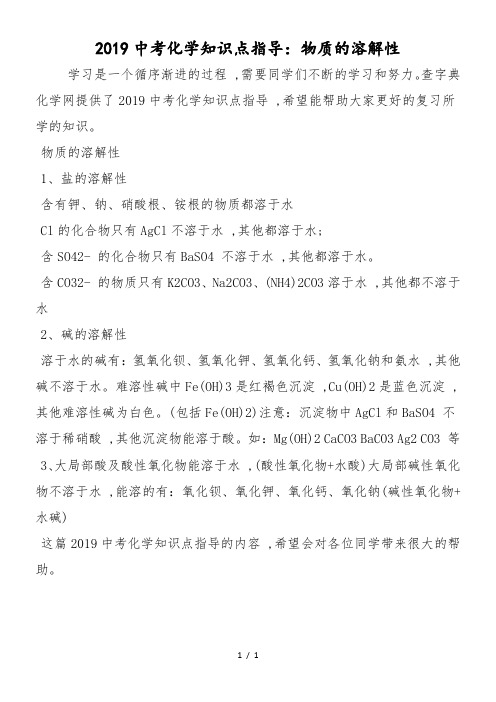 2019 中考化学知识点指导：物质的溶解性

学习是一个循序渐进的过程，需要同学们不断的学习和努力。查字典化学网提供了 2019 中考化学知识点指导，希望能帮助大家更好的复习所学的知识。

物质的溶解性

1、盐的溶解性

含有钾、钠、硝酸根、铵根的物质都溶于水

Cl 的化合物只有 AgCl 不溶于水，其他都溶于水；

含 SO42- 的化合物只有 BaSO4 不溶于水，其他都溶于水。

含 CO32- 的物质只有 K2CO3、Na2CO3、(NH4)2CO3 溶于水，其他都不溶于水

2、碱的溶解性

溶于水的碱有：氢氧化钡、氢氧化钾、氢氧化钙、氢氧化钠和氨水，其他碱不溶于水。难溶性碱中 Fe(OH)3 是红褐色沉淀，Cu(OH)2 是蓝色沉淀，其他难溶性碱为白色。(包括 Fe(OH)2)注意：沉淀物中 AgCl 和 BaSO4 不溶于稀硝酸，其他沉淀物能溶于酸。如：Mg(OH)2 CaCO3 BaCO3 Ag2 CO3 等

3、大局部酸及酸性氧化物能溶于水，(酸性氧化物+水酸)大局部碱性氧化物不溶于水，能溶的有：氧化钡、氧化钾、氧化钙、氧化钠(碱性氧化物+水碱)

这篇 2019 中考化学知识点指导的内容，希望会对各位同学带来很大的帮助。

1 / 1